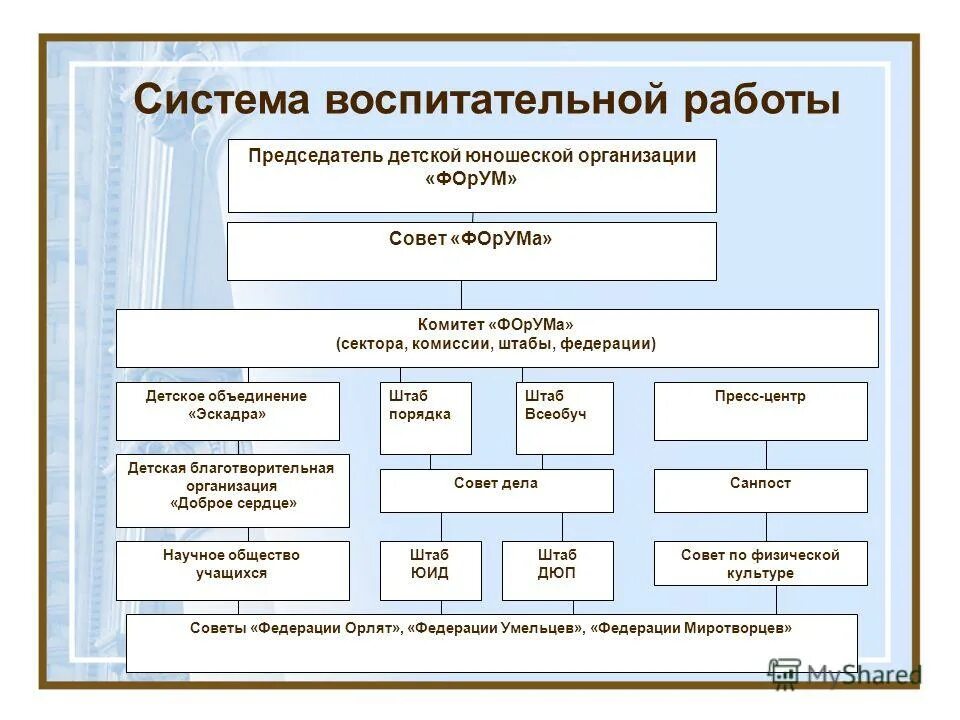 Система воспитательной работы

Председатель детской юношеской организации «ФОрУМ»

Совет «ФОрУМа»

Комитет «ФОрУМа» (сектора, комиссии, штабы, федерации)

Детское объединение «Эскадра»

Штаб порядка

Штаб Всеобуч

Пресс-центр

Детская благотворительная организация «Доброе сердце»

Совет дела

Санпост

Научное общество учащихся

Штаб ЮИД

Штаб ДЮП

Совет по физической культуре

Советы «Федерации Орлят», «Федерации Умельцев», «Федерации Миротворцев»

MyShared